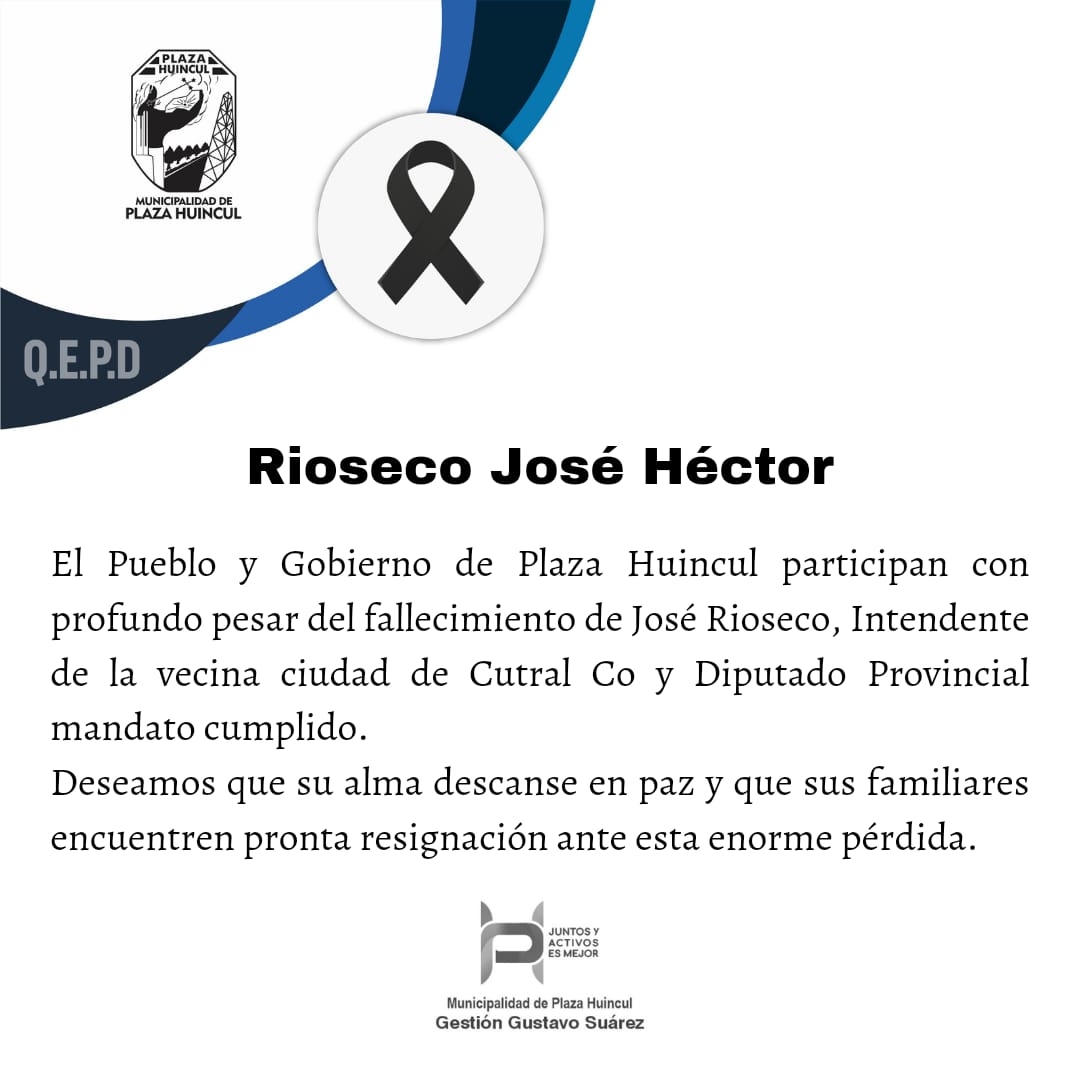 PLAZA HUINCUL
MUNICIPALIDAD DE PLAZA HUINCUL

Q.E.P.D

Rioseco José Héctor

El Pueblo y Gobierno de Plaza Huincul participan con profundo pesar del fallecimiento de José Rioseco, Intendente de la vecina ciudad de Cutral Co y Diputado Provincial mandato cumplido.
Deseamos que su alma descanse en paz y que sus familiares encuentren pronta resignación ante esta enorme pérdida.

JUNTOS Y ACTIVOS ES MEJOR

Municipalidad de Plaza Huincul
Gestión Gustavo Suárez